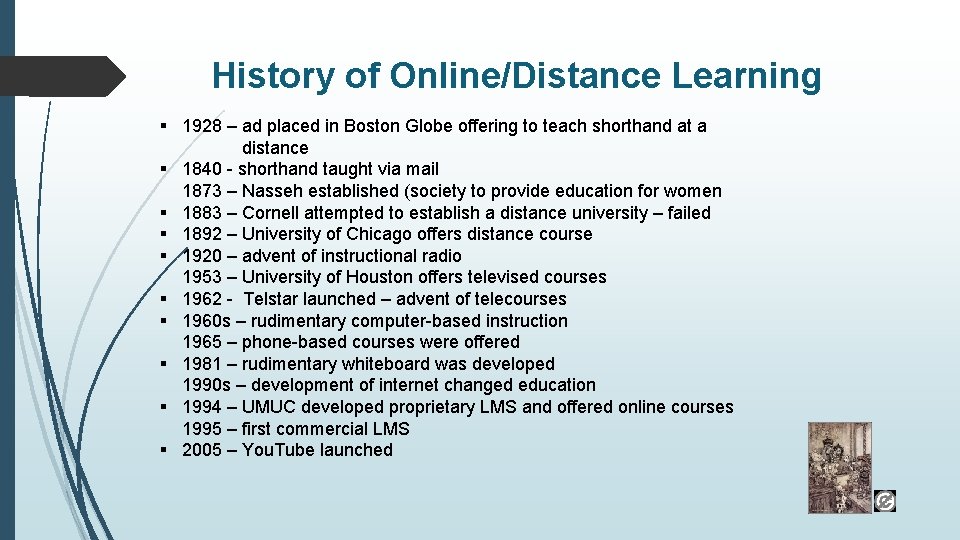 History of Online/Distance Learning

▪ 1928 – ad placed in Boston Globe offering to teach shorthand at a distance
▪ 1840 - shorthand taught via mail
1873 – Nasseh established (society to provide education for women
▪ 1883 – Cornell attempted to establish a distance university – failed
▪ 1892 – University of Chicago offers distance course
▪ 1920 – advent of instructional radio
1953 – University of Houston offers televised courses
▪ 1962 - Telstar launched – advent of telecourses
▪ 1960s – rudimentary computer-based instruction
1965 – phone-based courses were offered
▪ 1981 – rudimentary whiteboard was developed
1990s – development of internet changed education
▪ 1994 – UMUC developed proprietary LMS and offered online courses
1995 – first commercial LMS
▪ 2005 – YouTube launched